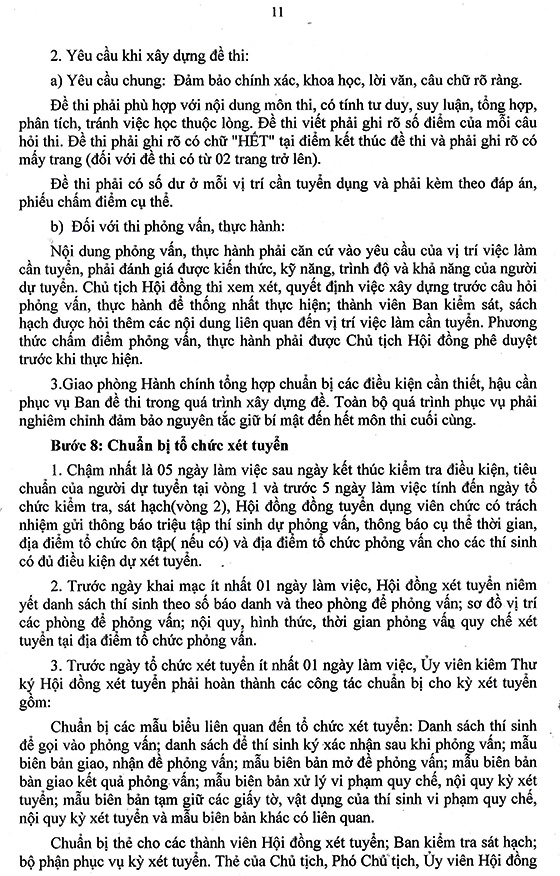 11

2. Yêu cầu khi xây dựng đề thi:

a) Yêu cầu chung: Đảm bảo chính xác, khoa học, lời văn, câu chữ rõ ràng.

Đề thi phải phù hợp với nội dung môn thi, có tính tư duy, suy luận, tổng hợp, phân tích, tránh việc học thuộc lòng. Đề thi viết phải ghi rõ số điểm của mỗi câu hỏi thi. Đề thi phải ghi rõ có chữ "HẾT" tại điểm kết thúc đề thi và phải ghi rõ có mấy trang (đối với đề thi có từ 02 trang trở lên).

Đề thi phải có số dư ở mỗi vị trí cần tuyển dụng và phải kèm theo đáp án, phiếu chấm điểm cụ thể.

b) Đối với thi phỏng vấn, thực hành:

Nội dung phỏng vấn, thực hành phải căn cứ vào yêu cầu của vị trí việc làm cần tuyển, phải đánh giá được kiến thức, kỹ năng, trình độ và khả năng của người dự tuyển. Chủ tịch Hội đồng thi xem xét, quyết định việc xây dựng trước câu hỏi phỏng vấn, thực hành để thống nhất thực hiện; thành viên Ban kiểm sát, sách hạch được hỏi thêm các nội dung liên quan đến vị trí việc làm cần tuyển. Phương thức chấm điểm phỏng vấn, thực hành phải được Chủ tịch Hội đồng phê duyệt trước khi thực hiện.

3.Giao phòng Hành chính tổng hợp chuẩn bị các điều kiện cần thiết, hậu cần phục vụ Ban đề thi trong quá trình xây dựng đề. Toàn bộ quá trình phục vụ phải nghiêm chỉnh đảm bảo nguyên tắc giữ bí mật đến hết môn thi cuối cùng.

Bước 8: Chuẩn bị tổ chức xét tuyển

1. Chậm nhất là 05 ngày làm việc sau ngày kết thúc kiểm tra điều kiện, tiêu chuẩn của người dự tuyển tại vòng 1 và trước 5 ngày làm việc tính đến ngày tổ chức kiểm tra, sát hạch(vòng 2), Hội đồng tuyển dụng viên chức có trách nhiệm gửi thông báo triệu tập thí sinh dự phỏng vấn, thông báo cụ thể thời gian, địa điểm tổ chức ôn tập( nếu có) và địa điểm tổ chức phỏng vấn cho các thí sinh có đủ điều kiện dự xét tuyển.

2. Trước ngày khai mạc ít nhất 01 ngày làm việc, Hội đồng xét tuyển niêm yết danh sách thí sinh theo số báo danh và theo phòng để phỏng vấn; sơ đồ vị trí các phòng để phỏng vấn; nội quy, hình thức, thời gian phỏng vấn quy chế xét tuyển tại địa điểm tổ chức phỏng vấn.

3. Trước ngày tổ chức xét tuyển ít nhất 01 ngày làm việc, Ủy viên kiêm Thư ký Hội đồng xét tuyển phải hoàn thành các công tác chuẩn bị cho kỳ xét tuyển gồm:

Chuẩn bị các mẫu biểu liên quan đến tổ chức xét tuyển: Danh sách thí sinh để gọi vào phỏng vấn; danh sách để thí sinh ký xác nhận sau khi phỏng vấn; mẫu biên bản giao, nhận đề phỏng vấn; mẫu biên bản mở đề phỏng vấn; mẫu biên bản bàn giao kết quả phỏng vấn; mẫu biên bản xử lý vi phạm quy chế, nội quy kỳ xét tuyển; mẫu biên bản tạm giữ các giấy tờ, vật dụng của thí sinh vi phạm quy chế, nội quy kỳ xét tuyển và mẫu biên bản khác có liên quan.

Chuẩn bị thẻ cho các thành viên Hội đồng xét tuyển; Ban kiểm tra sát hạch; bộ phận phục vụ kỳ xét tuyển. Thẻ của Chủ tịch, Phó Chủ tịch, Ủy viên Hội đồng